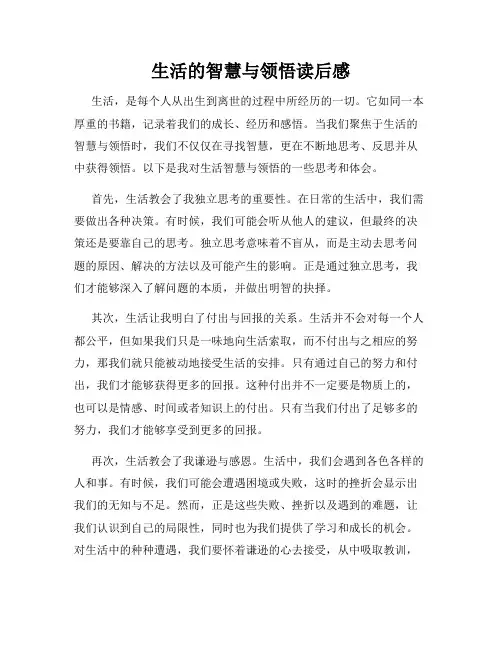 生活的智慧与领悟读后感

生活，是每个人从出生到离世的过程中所经历的一切。它如同一本厚重的书籍，记录着我们的成长、经历和感悟。当我们聚焦于生活的智慧与领悟时，我们不仅仅在寻找智慧，更在不断地思考、反思并从中获得领悟。以下是我对生活智慧与领悟的一些思考和体会。

首先，生活教会了我独立思考的重要性。在日常的生活中，我们需要做出各种决策。有时候，我们可能会听从他人的建议，但最终的决策还是要靠自己的思考。独立思考意味着不盲从，而是主动去思考问题的原因、解决的方法以及可能产生的影响。正是通过独立思考，我们才能够深入了解问题的本质，并做出明智的抉择。

其次，生活让我明白了付出与回报的关系。生活并不会对每一个人都公平，但如果我们只是一味地向生活索取，而不付出与之相应的努力，那我们就只能被动地接受生活的安排。只有通过自己的努力和付出，我们才能够获得更多的回报。这种付出并不一定要是物质上的，也可以是情感、时间或者知识上的付出。只有当我们付出了足够多的努力，我们才能够享受到更多的回报。

再次，生活教会了我谦逊与感恩。生活中，我们会遇到各色各样的人和事。有时候，我们可能会遭遇困境或失败，这时的挫折会显示出我们的无知与不足。然而，正是这些失败、挫折以及遇到的难题，让我们认识到自己的局限性，同时也为我们提供了学习和成长的机会。对生活中的种种遭遇，我们要怀着谦逊的心去接受，从中吸取教训，